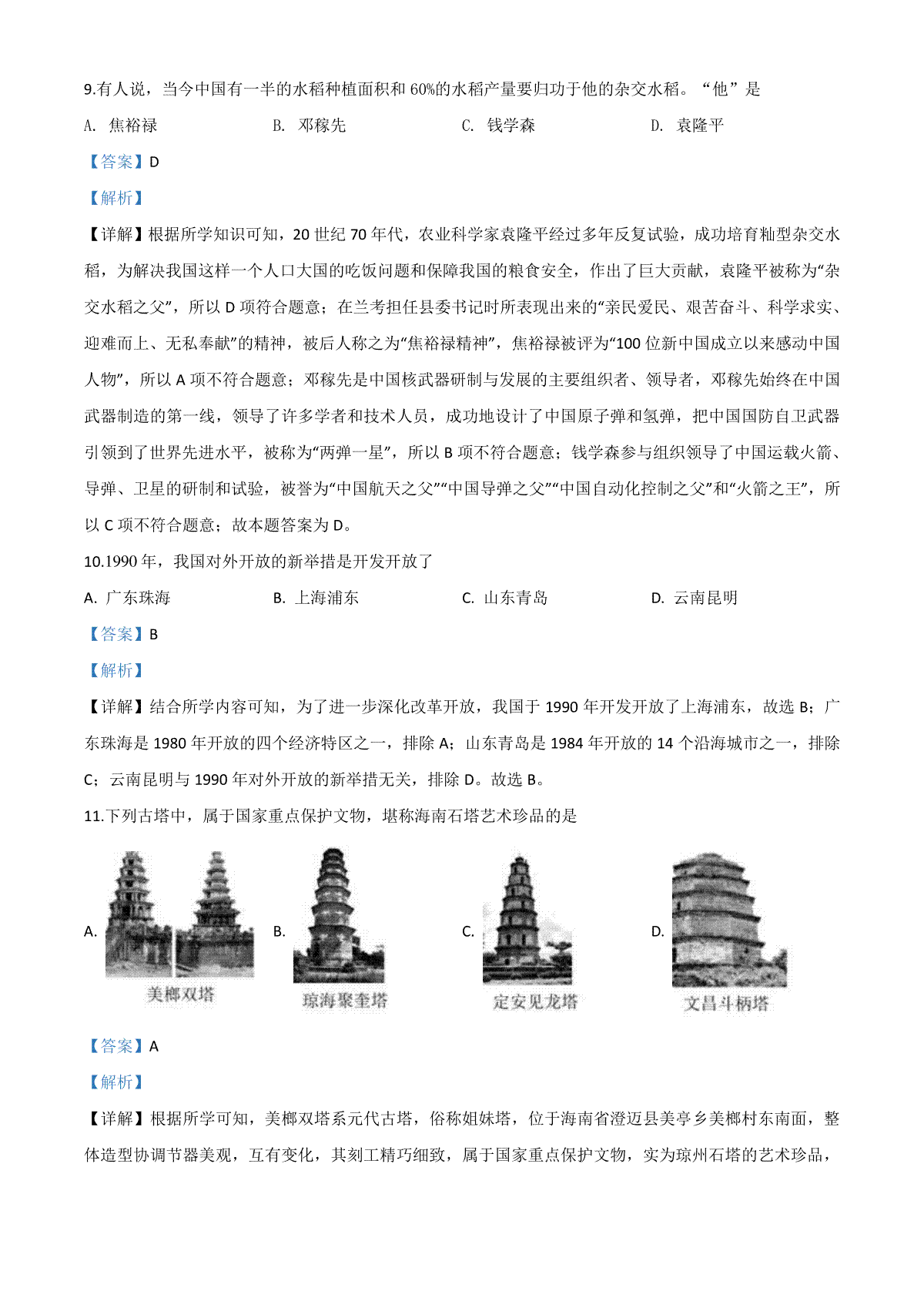 9.有人说，当今中国有一半的水稻种植面积和 60%的水稻产量要归功于他的杂交水稻。“他”是

A. 焦裕禄　　B. 邓稼先　　C. 钱学森　　D. 袁隆平

【答案】D

【解析】

【详解】根据所学知识可知，20 世纪 70 年代，农业科学家袁隆平经过多年反复试验，成功培育籼型杂交水稻，为解决我国这样一个人口大国的吃饭问题和保障我国的粮食安全，作出了巨大贡献，袁隆平被称为“杂交水稻之父”，所以 D 项符合题意；在兰考担任县委书记时所表现出来的“亲民爱民、艰苦奋斗、科学求实、迎难而上、无私奉献”的精神，被后人称之为“焦裕禄精神”，焦裕禄被评为“100 位新中国成立以来感动中国人物”，所以 A 项不符合题意；邓稼先是中国核武器研制与发展的主要组织者、领导者，邓稼先始终在中国武器制造的第一线，领导了许多学者和技术人员，成功地设计了中国原子弹和氢弹，把中国国防自卫武器引领到了世界先进水平，被称为“两弹一星”，所以 B 项不符合题意；钱学森参与组织领导了中国运载火箭、导弹、卫星的研制和试验，被誉为“中国航天之父”“中国导弹之父”“中国自动化控制之父”和“火箭之王”，所以 C 项不符合题意；故本题答案为 D。

10.1990 年，我国对外开放的新举措是开发开放了

A. 广东珠海　　B. 上海浦东　　C. 山东青岛　　D. 云南昆明

【答案】B

【解析】

【详解】结合所学内容可知，为了进一步深化改革开放，我国于 1990 年开发开放了上海浦东，故选 B；广东珠海是 1980 年开放的四个经济特区之一，排除 A；山东青岛是 1984 年开放的 14 个沿海城市之一，排除 C；云南昆明与 1990 年对外开放的新举措无关，排除 D。故选 B。

11.下列古塔中，属于国家重点保护文物，堪称海南石塔艺术珍品的是

A. 美榔双塔　　B. 琼海聚奎塔　　C. 定安见龙塔　　D. 文昌斗柄塔

【答案】A

【解析】

【详解】根据所学可知，美榔双塔系元代古塔，俗称姐妹塔，位于海南省澄迈县美亭乡美榔村东南面，整体造型协调节器美观，互有变化，其刻工精巧细致，属于国家重点保护文物，实为琼州石塔的艺术珍品，